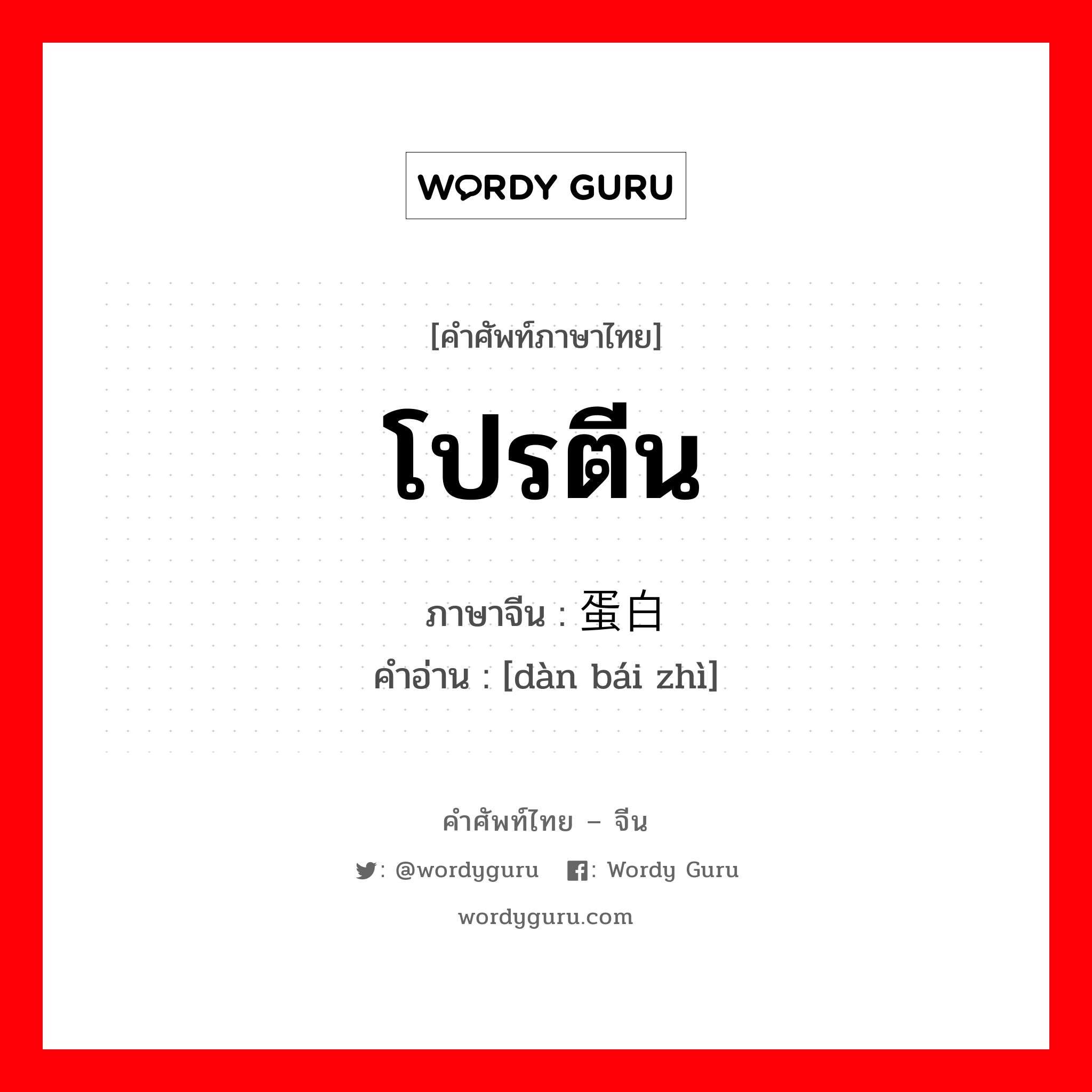 WORDY GURU

[คำศัพท์ภาษาไทย]

โปรตีน

ภาษาจีน : 蛋白

คำอ่าน : [dàn bái zhì]

คำศัพท์ไทย – จีน

: @wordyguru : Wordy Guru

wordyguru.com